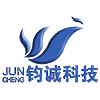 JUN
CHENG
钧诚科技